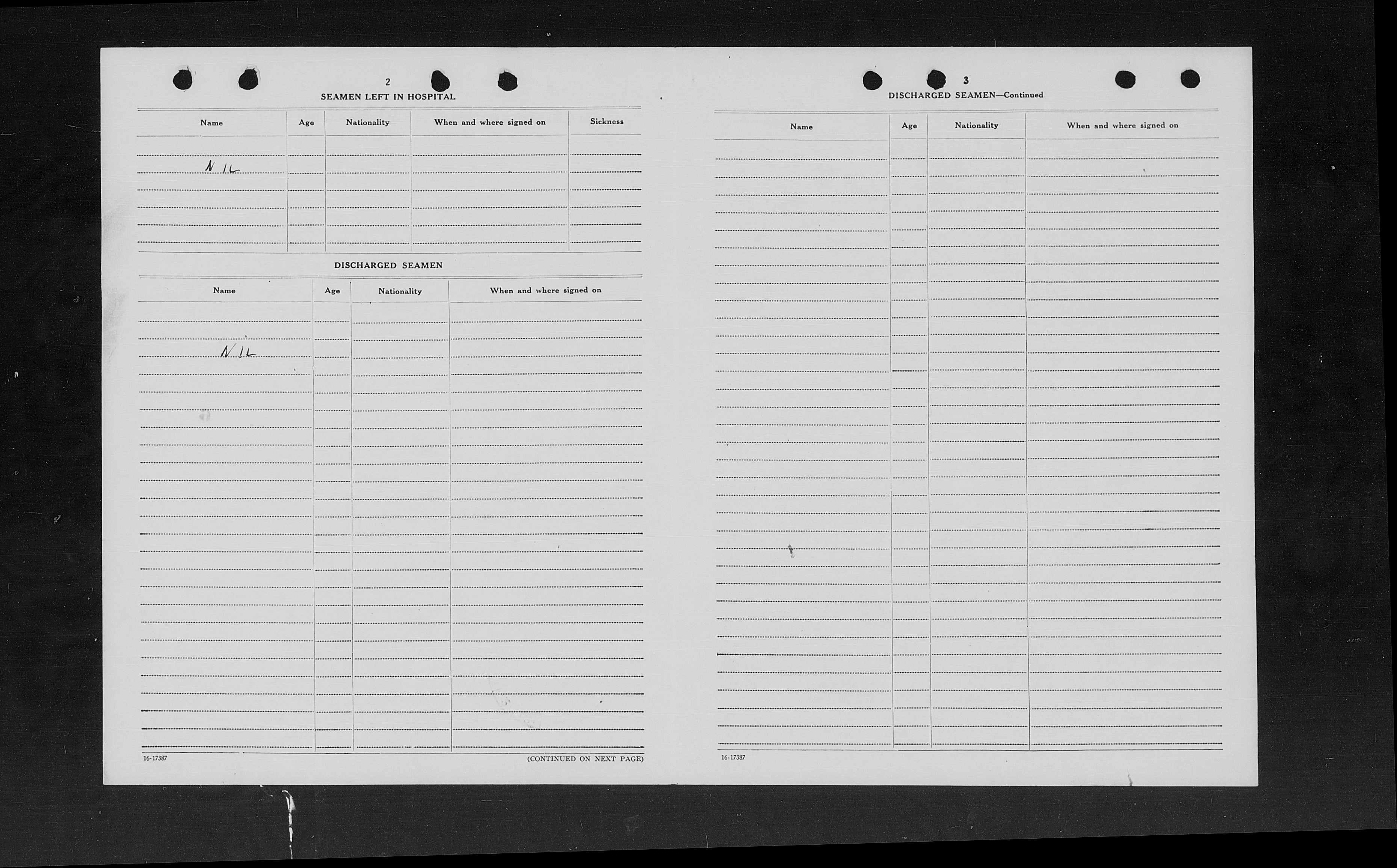 2

SEAMEN LEFT IN HOSPITAL

| Name | Age | Nationality | When and where signed on | Sickness |
|---|---|---|---|---|
| NIL | | | | |

DISCHARGED SEAMEN

| Name | Age | Nationality | When and where signed on |
|---|---|---|---|
| NIL | | | |

16-17387

(CONTINUED ON NEXT PAGE)

3

DISCHARGED SEAMEN—Continued

| Name | Age | Nationality | When and where signed on |
|---|---|---|---|
| | | | |

16-17387